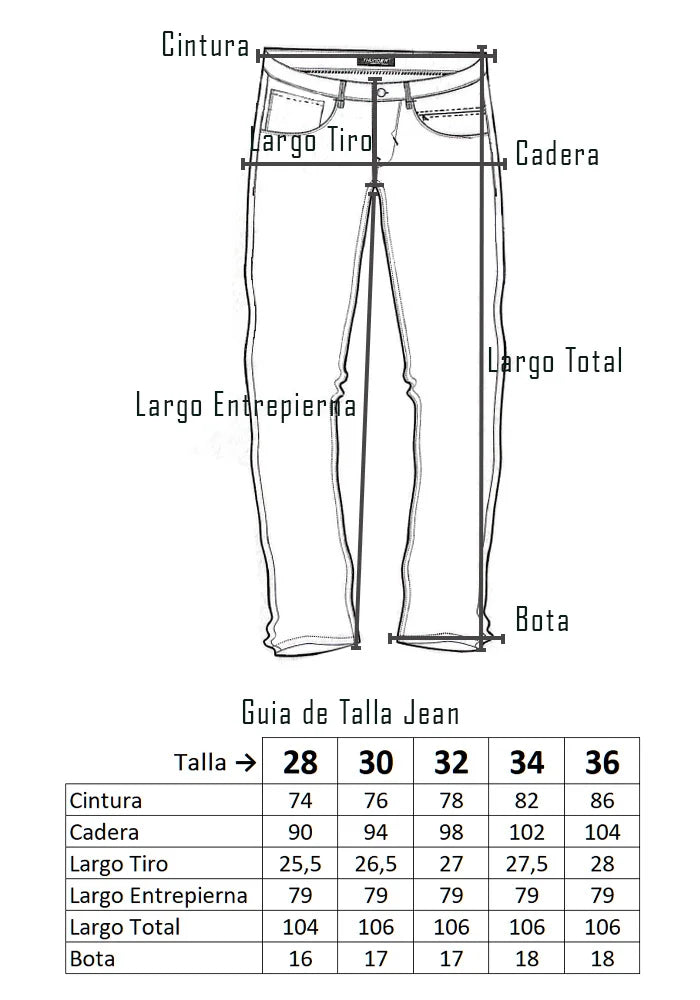 Cintura

Largo Tiro

Cadera

Largo Total

Largo Entrepierna

Bota

Guia de Talla Jean

| Talla → | 28 | 30 | 32 | 34 | 36 |
|---|---|---|---|---|---|
| Cintura | 74 | 76 | 78 | 82 | 86 |
| Cadera | 90 | 94 | 98 | 102 | 104 |
| Largo Tiro | 25,5 | 26,5 | 27 | 27,5 | 28 |
| Largo Entrepierna | 79 | 79 | 79 | 79 | 79 |
| Largo Total | 104 | 106 | 106 | 106 | 106 |
| Bota | 16 | 17 | 17 | 18 | 18 |